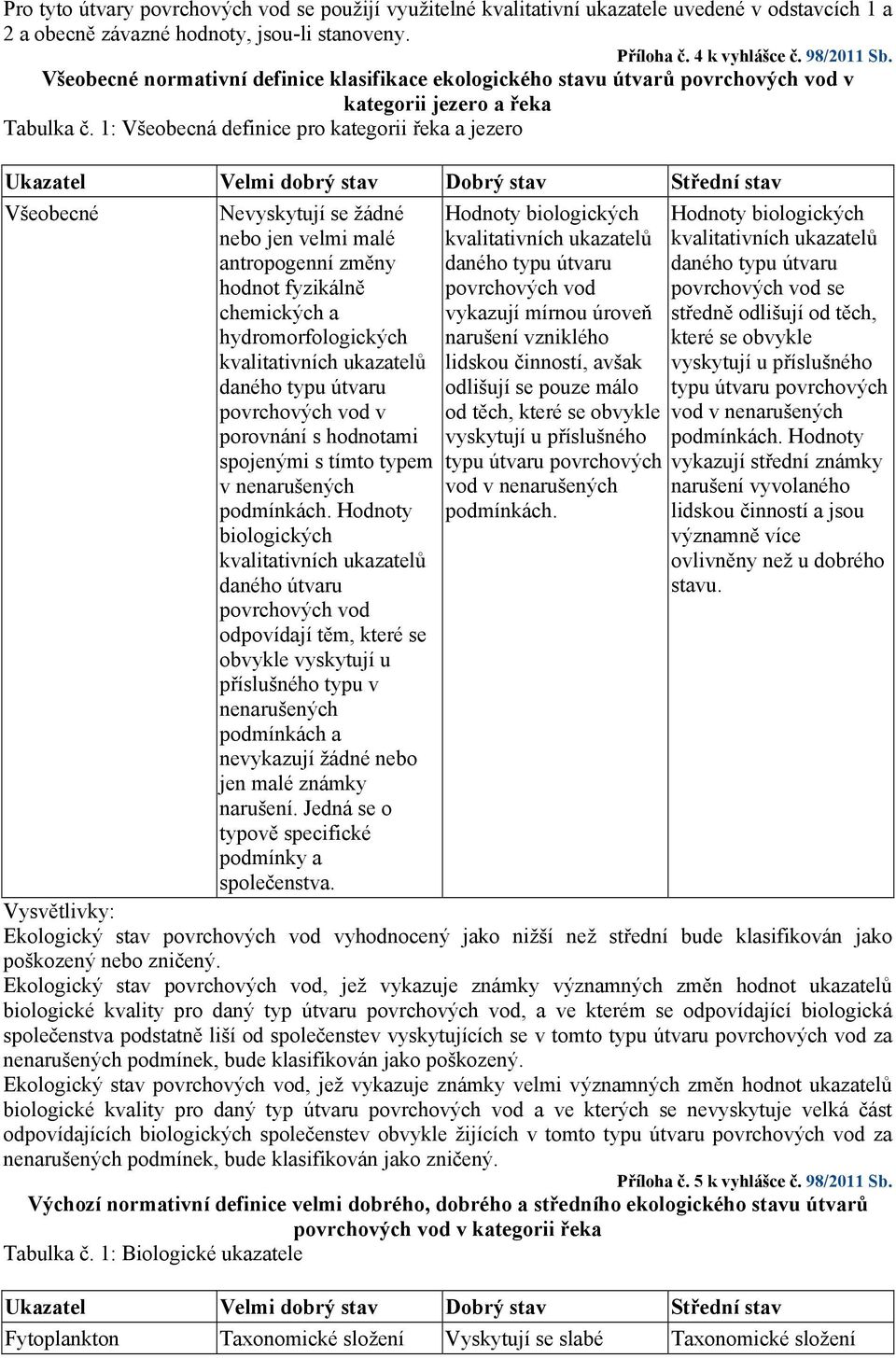 Pro tyto útvary povrchových vod se použijí využitelné kvalitativní ukazatele uvedené v odstavcích 1 a 2 a obecně závazné hodnoty, jsou-li stanoveny.

Příloha č. 4 k vyhlášce č. 98/2011 Sb.

Všeobecné normativní definice klasifikace ekologického stavu útvarů povrchových vod v kategorii jezero a řeka

Tabulka č. 1: Všeobecná definice pro kategorii řeka a jezero

| Ukazatel | Velmi dobrý stav | Dobrý stav | Střední stav |
|---|---|---|---|
| Všeobecné | Nevyskytují se žádné nebo jen velmi malé antropogenní změny hodnot fyzikálně chemických a hydromorfologických kvalitativních ukazatelů daného typu útvaru povrchových vod v porovnání s hodnotami spojenými s tímto typem v nenarušených podmínkách. Hodnoty biologických kvalitativních ukazatelů daného útvaru povrchových vod odpovídají těm, které se obvykle vyskytují u příslušného typu v nenarušených podmínkách a nevykazují žádné nebo jen malé známky narušení. Jedná se o typově specifické podmínky a společenstva. | Hodnoty biologických kvalitativních ukazatelů daného typu útvaru povrchových vod vykazují mírnou úroveň narušení vzniklého lidskou činností, avšak odlišují se pouze málo od těch, které se obvykle vyskytují u příslušného typu útvaru povrchových vod v nenarušených podmínkách. | Hodnoty biologických kvalitativních ukazatelů daného typu útvaru povrchových vod se středně odlišují od těch, které se obvykle vyskytují u příslušného typu útvaru povrchových vod v nenarušených podmínkách. Hodnoty vykazují střední známky narušení vyvolaného lidskou činností a jsou významně více ovlivněny než u dobrého stavu. |

Vysvětlivky:
Ekologický stav povrchových vod vyhodnocený jako nižší než střední bude klasifikován jako poškozený nebo zničený.
Ekologický stav povrchových vod, jež vykazuje známky významných změn hodnot ukazatelů biologické kvality pro daný typ útvaru povrchových vod, a ve kterém se odpovídající biologická společenstva podstatně liší od společenstev vyskytujících se v tomto typu útvaru povrchových vod za nenarušených podmínek, bude klasifikován jako poškozený.
Ekologický stav povrchových vod, jež vykazuje známky velmi významných změn hodnot ukazatelů biologické kvality pro daný typ útvaru povrchových vod a ve kterých se nevyskytuje velká část odpovídajících biologických společenstev obvykle žijících v tomto typu útvaru povrchových vod za nenarušených podmínek, bude klasifikován jako zničený.

Příloha č. 5 k vyhlášce č. 98/2011 Sb.

Výchozí normativní definice velmi dobrého, dobrého a středního ekologického stavu útvarů povrchových vod v kategorii řeka

Tabulka č. 1: Biologické ukazatele

| Ukazatel | Velmi dobrý stav | Dobrý stav | Střední stav |
|---|---|---|---|
| Fytoplankton | Taxonomické složení | Vyskytují se slabé | Taxonomické složení |